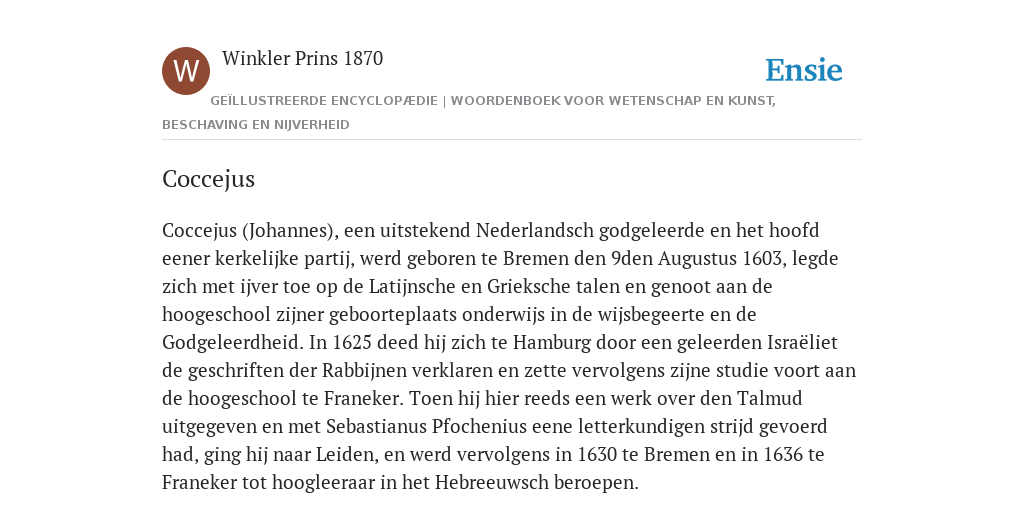 W

Winkler Prins 1870

Ensie

GEÏLLUSTREERDE ENCYCLOPÆDIE | WOORDENBOEK VOOR WETENSCHAP EN KUNST, BESCHAVING EN NIJVERHEID

Coccejus

Coccejus (Johannes), een uitstekend Nederlandsch godgeleerde en het hoofd eener kerkelijke partij, werd geboren te Bremen den 9den Augustus 1603, legde zich met ijver toe op de Latijnsche en Grieksche talen en genoot aan de hoogeschool zijner geboorteplaats onderwijs in de wijsbegeerte en de Godgeleerdheid. In 1625 deed hij zich te Hamburg door een geleerden Israëliet de geschriften der Rabbijnen verklaren en zette vervolgens zijne studie voort aan de hoogeschool te Franeker. Toen hij hier reeds een werk over den Talmud uitgegeven en met Sebastianus Pfochenius eene letterkundigen strijd gevoerd had, ging hij naar Leiden, en werd vervolgens in 1630 te Bremen en in 1636 te Franeker tot hoogleeraar in het Hebreeuwsch beroepen.